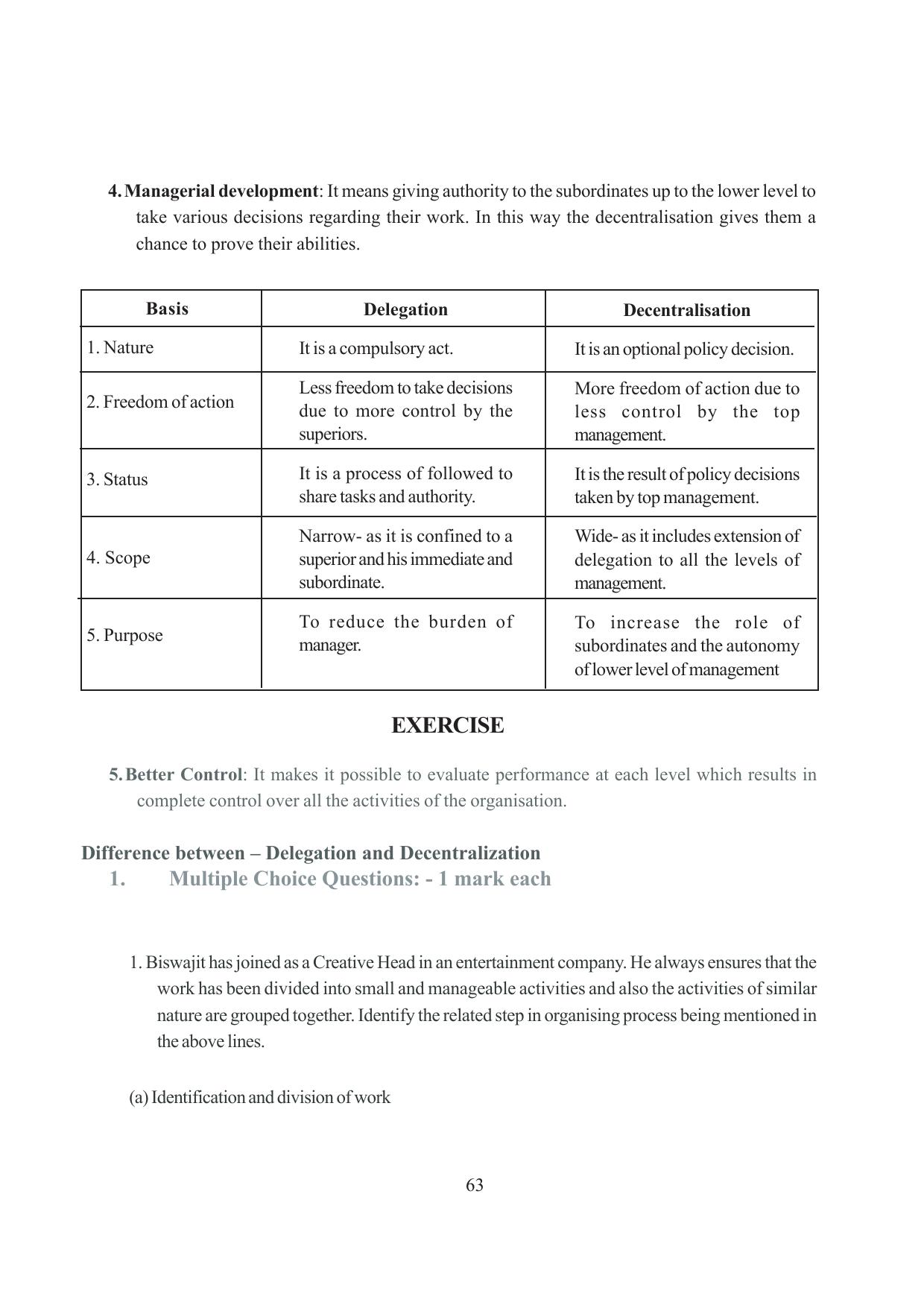 4. Managerial development: It means giving authority to the subordinates up to the lower level to take various decisions regarding their work. In this way the decentralisation gives them a chance to prove their abilities.

| Basis | Delegation | Decentralisation |
|---|---|---|
| 1. Nature | It is a compulsory act. | It is an optional policy decision. |
| 2. Freedom of action | Less freedom to take decisions due to more control by the superiors. | More freedom of action due to less control by the top management. |
| 3. Status | It is a process of followed to share tasks and authority. | It is the result of policy decisions taken by top management. |
| 4. Scope | Narrow- as it is confined to a superior and his immediate and subordinate. | Wide- as it includes extension of delegation to all the levels of management. |
| 5. Purpose | To reduce the burden of manager. | To increase the role of subordinates and the autonomy of lower level of management |

EXERCISE

5. Better Control: It makes it possible to evaluate performance at each level which results in complete control over all the activities of the organisation.

Difference between – Delegation and Decentralization

1. Multiple Choice Questions: - 1 mark each

1. Biswajit has joined as a Creative Head in an entertainment company. He always ensures that the work has been divided into small and manageable activities and also the activities of similar nature are grouped together. Identify the related step in organising process being mentioned in the above lines.

(a) Identification and division of work

63